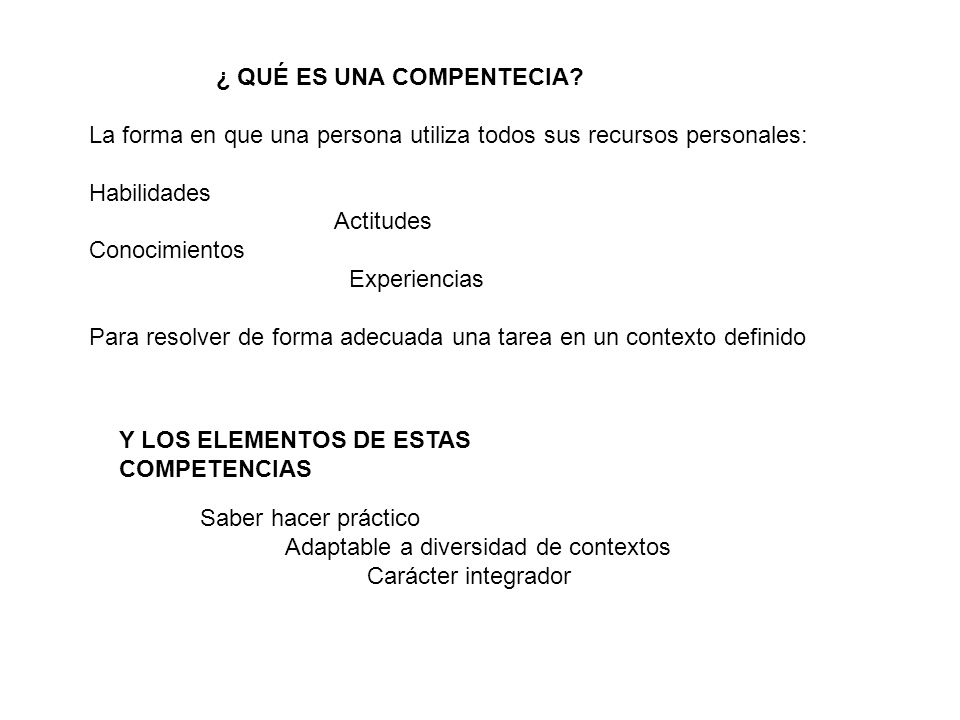 ¿ QUÉ ES UNA COMPENTECIA?

La forma en que una persona utiliza todos sus recursos personales:

Habilidades
Actitudes
Conocimientos
Experiencias

Para resolver de forma adecuada una tarea en un contexto definido

Y LOS ELEMENTOS DE ESTAS COMPETENCIAS

Saber hacer práctico
Adaptable a diversidad de contextos
Carácter integrador